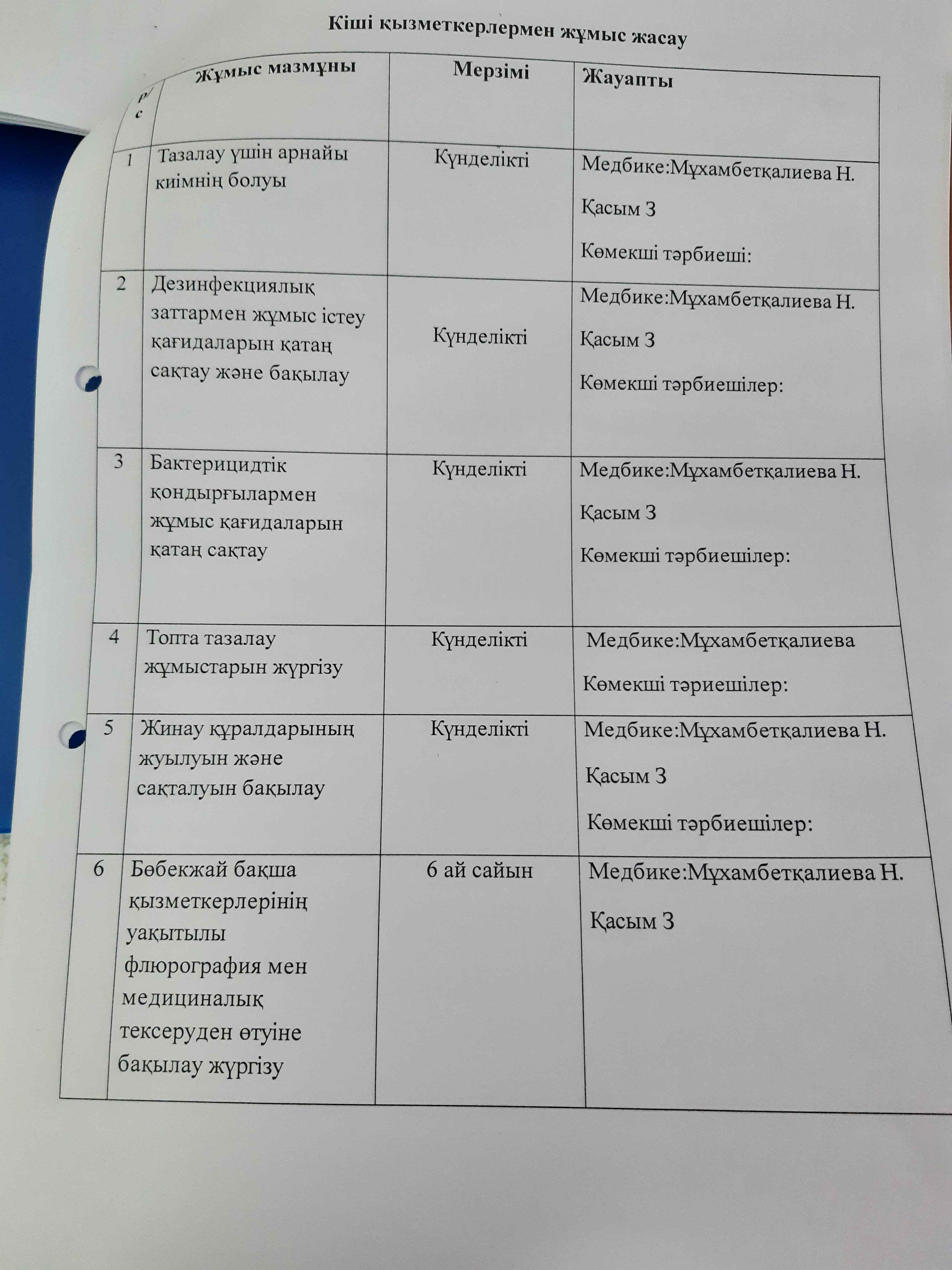 Кіші қызметкерлермен жұмыс жасау

| р/с | Жұмыс мазмұны | Мерзімі | Жауапты |
|---|---|---|---|
| 1 | Тазалау үшін арнайы киімнің болуы | Күнделікті | Медбике:Мұхамбетқалиева Н. Қасым З Көмекші тәрбиеші: |
| 2 | Дезинфекциялық заттармен жұмыс істеу қағидаларын қатаң сақтау және бақылау | Күнделікті | Медбике:Мұхамбетқалиева Н. Қасым З Көмекші тәрбиешілер: |
| 3 | Бактерицидтік қондырғылармен жұмыс қағидаларын қатаң сақтау | Күнделікті | Медбике:Мұхамбетқалиева Н. Қасым З Көмекші тәрбиешілер: |
| 4 | Топта тазалау жұмыстарын жүргізу | Күнделікті | Медбике:Мұхамбетқалиева Көмекші тәриешілер: |
| 5 | Жинау құралдарының жуылуын және сақталуын бақылау | Күнделікті | Медбике:Мұхамбетқалиева Н. Қасым З Көмекші тәрбиешілер: |
| 6 | Бөбекжай бақша қызметкерлерінің уақытылы флюрография мен медициналық тексеруден өтуіне бақылау жүргізу | 6 ай сайын | Медбике:Мұхамбетқалиева Н. Қасым З |